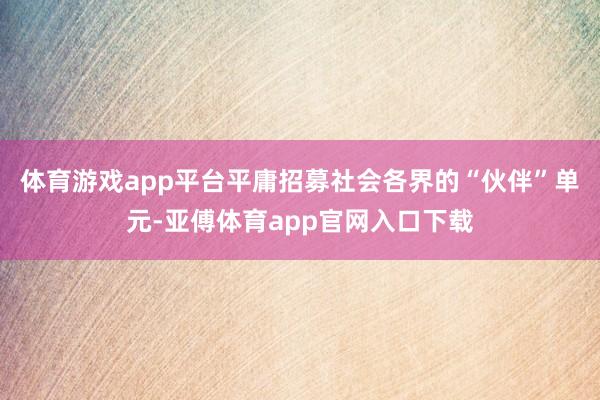 体育游戏app平台平庸招募社会各界的“伙伴”单元-亚傅体育app官网入口下载